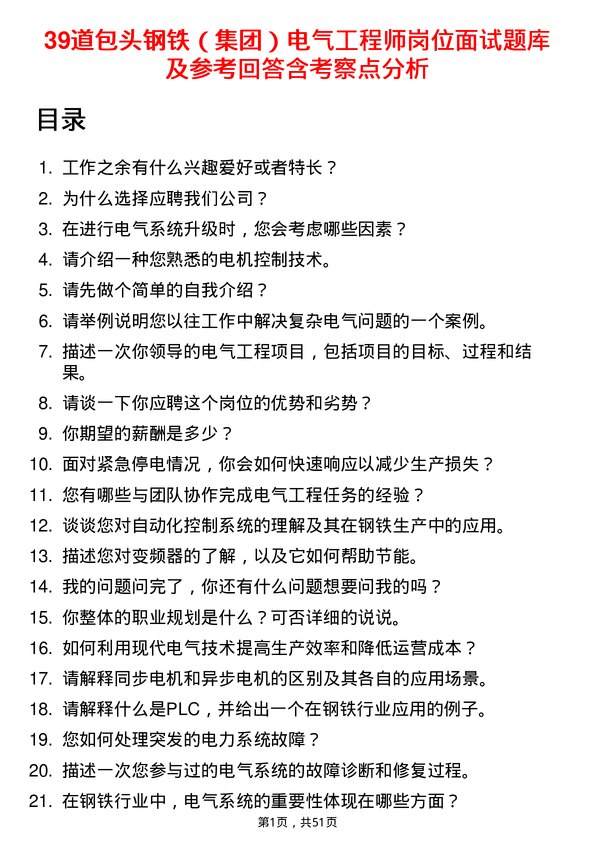 39道包头钢铁（集团）电气工程师岗位面试题库及参考回答含考察点分析

目录

1. 工作之余有什么兴趣爱好或者特长？
2. 为什么选择应聘我们公司？
3. 在进行电气系统升级时，您会考虑哪些因素？
4. 请介绍一种您熟悉的电机控制技术。
5. 请先做个简单的自我介绍？
6. 请举例说明您以往工作中解决复杂电气问题的一个案例。
7. 描述一次你领导的电气工程项目，包括项目的目标、过程和结果。
8. 请谈一下你应聘这个岗位的优势和劣势？
9. 你期望的薪酬是多少？
10. 面对紧急停电情况，你会如何快速响应以减少生产损失？
11. 您有哪些与团队协作完成电气工程任务的经验？
12. 谈谈您对自动化控制系统的理解及其在钢铁生产中的应用。
13. 描述您对变频器的了解，以及它如何帮助节能。
14. 我的问题问完了，你还有什么问题想要问我的吗？
15. 你整体的职业规划是什么？可否详细的说说。
16. 如何利用现代电气技术提高生产效率和降低运营成本？
17. 请解释同步电机和异步电机的区别及其各自的应用场景。
18. 请解释什么是PLC，并给出一个在钢铁行业应用的例子。
19. 您如何处理突发的电力系统故障？
20. 描述一次您参与过的电气系统的故障诊断和修复过程。
21. 在钢铁行业中，电气系统的重要性体现在哪些方面？

第1页，共51页